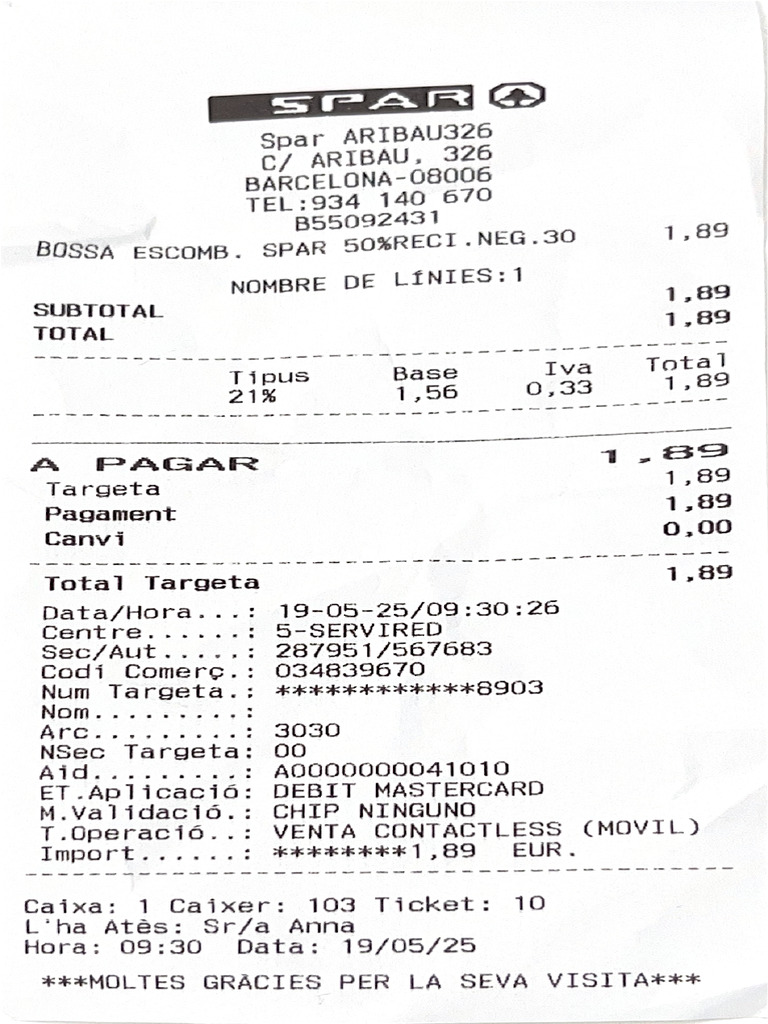 SPAR

Spar ARIBAU326
C/ ARIBAU, 326
BARCELONA-08006
TEL:934 140 670
B55092431

BOSSA ESCOMB. SPAR 50%RECI.NEG.30 1,89

NOMBRE DE LÍNIES:1

SUBTOTAL 1,89
TOTAL 1,89

| Tipus | Base | Iva | Total |
|---|---|---|---|
| 21% | 1,56 | 0,33 | 1,89 |

A PAGAR 1,89
Targeta 1,89
Pagament 1,89
Canvi 0,00

Total Targeta 1,89

Data/Hora...: 19-05-25/09:30:26
Centre......: 5-SERVIRED
Sec/Aut.....: 287951/567683
Codi Comerç.: 034839670
Num Targeta.: ************8903
Nom.........:
Arc.........: 3030
NSec Targeta: 00
Aid.........: A0000000041010
ET.Aplicació: DEBIT MASTERCARD
M.Validació.: CHIP NINGUNO
T.Operació..: VENTA CONTACTLESS (MOVIL)
Import......: ********1,89 EUR.

Caixa: 1 Caixer: 103 Ticket: 10
L'ha Atès: Sr/a Anna
Hora: 09:30 Data: 19/05/25

***MOLTES GRÀCIES PER LA SEVA VISITA***